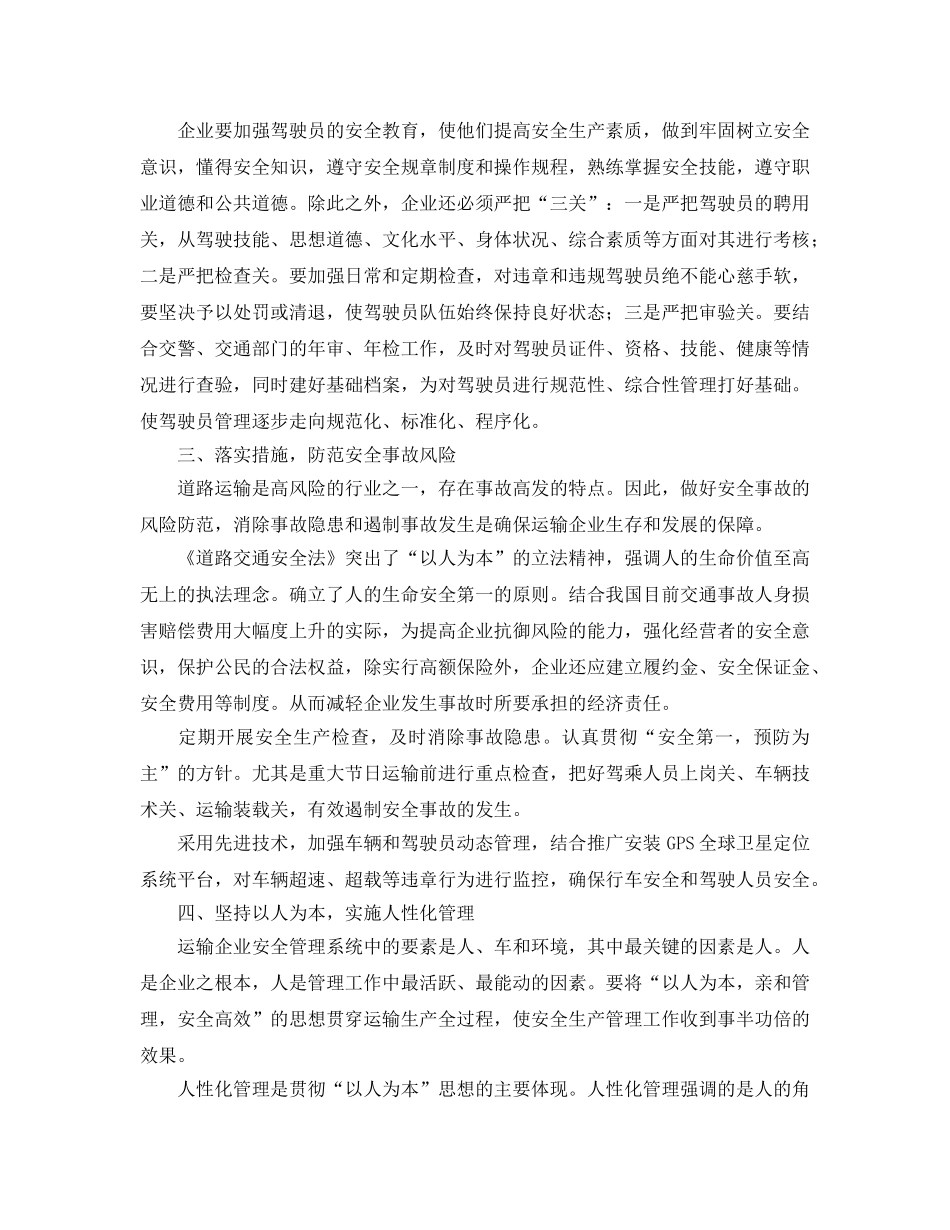 企业要加强驾驶员的安全教育，使他们提高安全生产素质，做到牢固树立安全意识，懂得安全知识，遵守安全规章制度和操作规程，熟练掌握安全技能，遵守职业道德和公共道德。除此之外，企业还必须严把“三关”：一是严把驾驶员的聘用关，从驾驶技能、思想道德、文化水平、身体状况、综合素质等方面对其进行考核；二是严把检查关。要加强日常和定期检查，对违章和违规驾驶员绝不能心慈手软，要坚决予以处罚或清退，使驾驶员队伍始终保持良好状态；三是严把审验关。要结合交警、交通部门的年审、年检工作，及时对驾驶员证件、资格、技能、健康等情况进行查验，同时建好基础档案，为对驾驶员进行规范性、综合性管理打好基础。使驾驶员管理逐步走向规范化、标准化、程序化。

三、落实措施，防范安全事故风险

道路运输是高风险的行业之一，存在事故高发的特点。因此，做好安全事故的风险防范，消除事故隐患和遏制事故发生是确保运输企业生存和发展的保障。

《道路交通安全法》突出了“以人为本”的立法精神，强调人的生命价值至高无上的执法理念。确立了人的生命安全第一的原则。结合我国目前交通事故人身损害赔偿费用大幅度上升的实际，为提高企业抗御风险的能力，强化经营者的安全意识，保护公民的合法权益，除实行高额保险外，企业还应建立履约金、安全保证金、安全费用等制度。从而减轻企业发生事故时所要承担的经济责任。

定期开展安全生产检查，及时消除事故隐患。认真贯彻“安全第一，预防为主”的方针。尤其是重大节日运输前进行重点检查，把好驾乘人员上岗关、车辆技术关、运输装载关，有效遏制安全事故的发生。

采用先进技术，加强车辆和驾驶员动态管理，结合推广安装 GPS 全球卫星定位系统平台，对车辆超速、超载等违章行为进行监控，确保行车安全和驾驶人员安全。

四、坚持以人为本，实施人性化管理

运输企业安全管理系统中的要素是人、车和环境，其中最关键的因素是人。人是企业之根本，人是管理工作中最活跃、最能动的因素。要将“以人为本，亲和管理，安全高效”的思想贯穿运输生产全过程，使安全生产管理工作收到事半功倍的效果。

人性化管理是贯彻“以人为本”思想的主要体现。人性化管理强调的是人的角